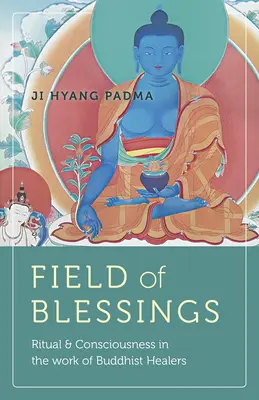 JI HYANG PADMA

FIELD of BLESSINGS

Ritual & Consciousness in the work of Buddhist Healers